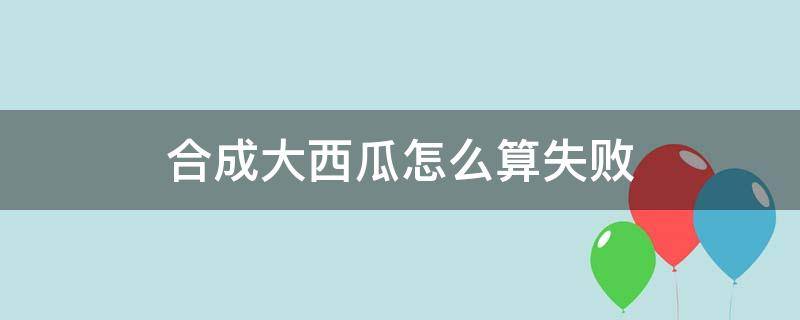 合成大西瓜怎么算失败